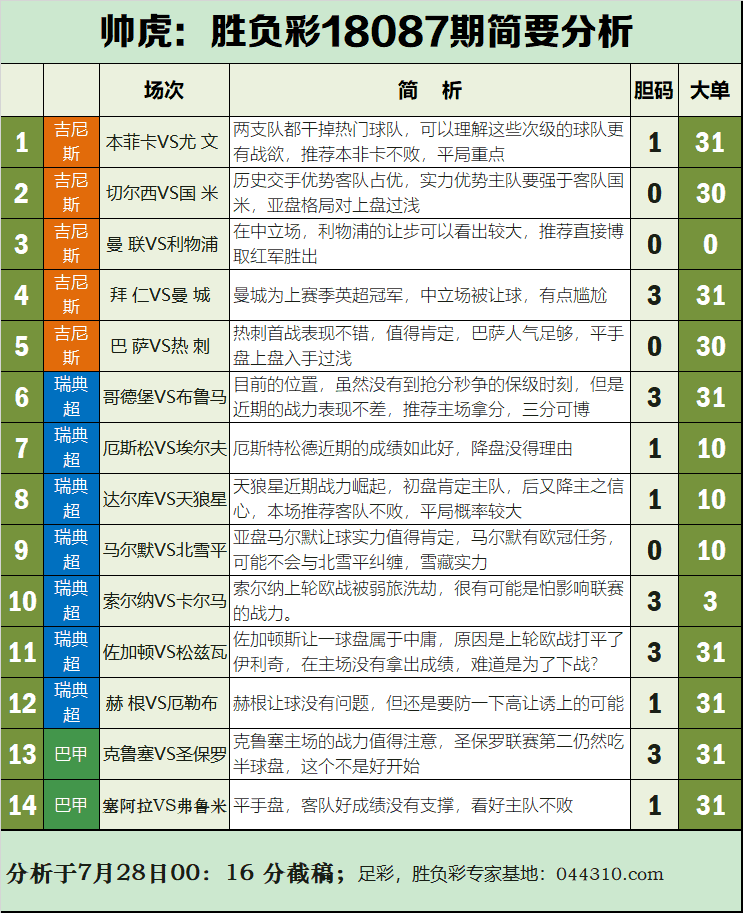 帅虎：胜负彩18087期简要分析

| | | 场次 | 简　析 | 胆码 | 大单 |
|---|---|---|---|---|---|
| 1 | 吉尼斯 | 本菲卡VS尤 文 | 两支队都干掉热门球队，可以理解这些次级的球队更有战欲，推荐本非卡不败，平局重点 | 1 | 31 |
| 2 | 吉尼斯 | 切尔西VS国 米 | 历史交手优势客队占优，实力优势主队要强于客队国米，亚盘格局对上盘过浅 | 0 | 30 |
| 3 | 吉尼斯 | 曼 联VS利物浦 | 在中立场，利物浦的让步可以看出较大，推荐直接博取红军胜出 | 0 | 0 |
| 4 | 吉尼斯 | 拜 仁VS曼 城 | 曼城为上赛季英超冠军，中立场被让球，有点尴尬 | 3 | 31 |
| 5 | 吉尼斯 | 巴 萨VS热 刺 | 热刺首战表现不错，值得肯定，巴萨人气足够，平手盘上盘入手过浅 | 0 | 30 |
| 6 | 瑞典超 | 哥德堡VS布鲁马 | 目前的位置，虽然没有到抢分秒争的保级时刻，但是近期的战力表现不差，推荐主场拿分，三分可博 | 3 | 31 |
| 7 | 瑞典超 | 厄斯松VS埃尔夫 | 厄斯特松德近期的成绩如此好，降盘没得理由 | 1 | 10 |
| 8 | 瑞典超 | 达尔库VS天狼星 | 天狼星近期战力崛起，初盘肯定主队，后又降主之信心，本场推荐客队不败，平局概率较大 | 1 | 10 |
| 9 | 瑞典超 | 马尔默VS北雪平 | 亚盘马尔默让球实力值得肯定，马尔默有欧冠任务，可能不会与北雪平纠缠，雪藏实力 | 0 | 10 |
| 10 | 瑞典超 | 索尔纳VS卡尔马 | 索尔纳上轮欧战被弱旅洗劫，很有可能是怕影响联赛的战力。 | 3 | 3 |
| 11 | 瑞典超 | 佐加顿VS松兹瓦 | 佐加顿斯让一球盘属于中庸，原因是上轮欧战打平了伊利奇，在主场没有拿出成绩，难道是为了下战? | 3 | 31 |
| 12 | 瑞典超 | 赫 根VS厄勒布 | 赫根让球没有问题，但还是要防一下高让诱上的可能 | 1 | 31 |
| 13 | 巴甲 | 克鲁塞VS圣保罗 | 克鲁塞主场的战力值得注意，圣保罗联赛第二仍然吃半球盘，这个不是好开始 | 3 | 31 |
| 14 | 巴甲 | 塞阿拉VS弗鲁米 | 平手盘，客队好成绩没有支撑，看好主队不败 | 1 | 31 |

分析于7月28日00：16 分截稿；足彩，胜负彩专家基地：044310.com